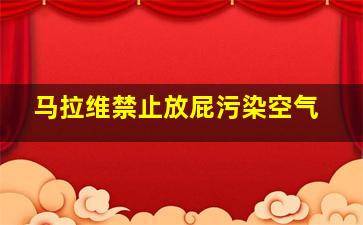 马拉维禁止放屁污染空气